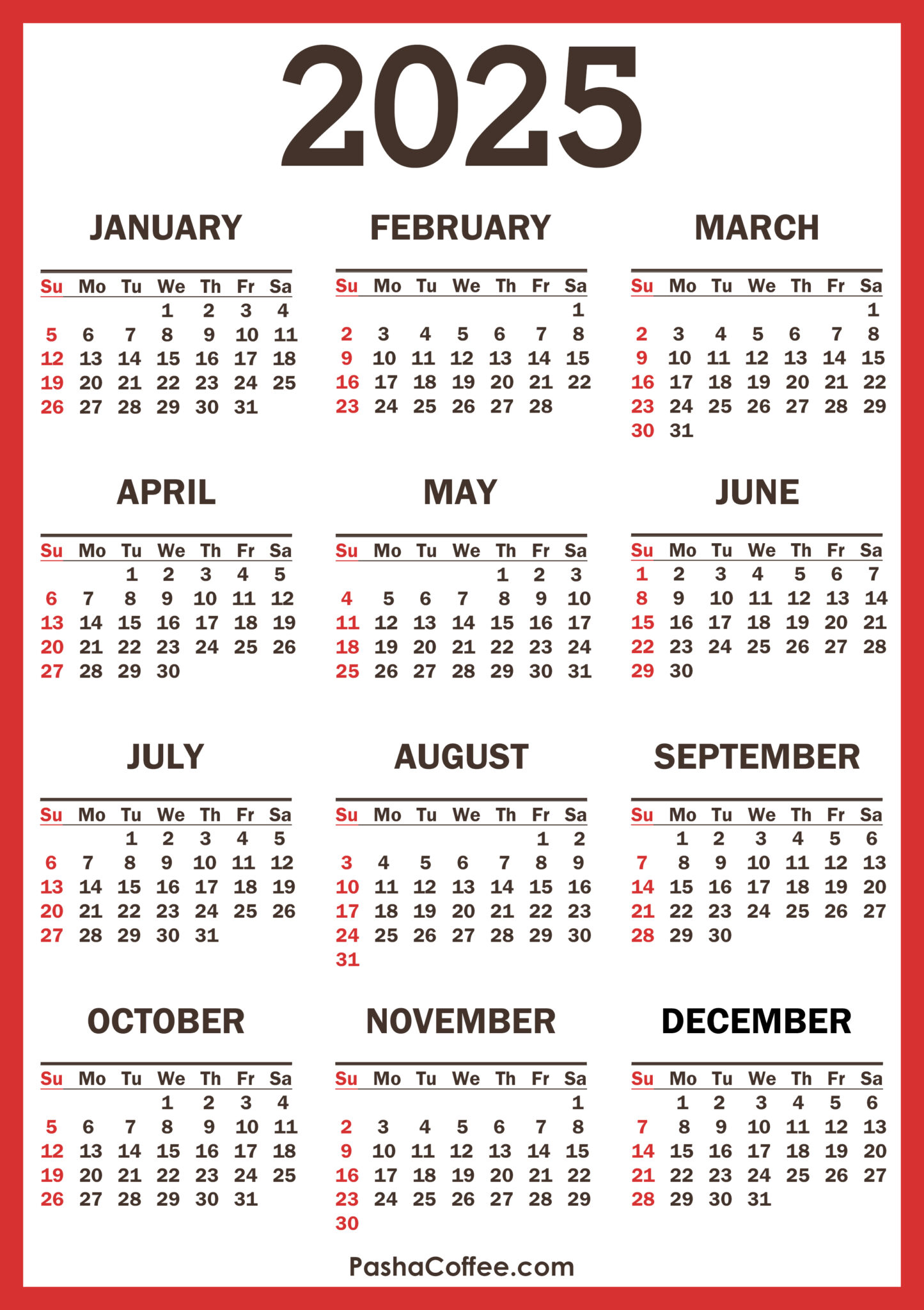 2025

JANUARY

| Su | Mo | Tu | We | Th | Fr | Sa |
|---|---|---|---|---|---|---|
| | | | 1 | 2 | 3 | 4 |
| 5 | 6 | 7 | 8 | 9 | 10 | 11 |
| 12 | 13 | 14 | 15 | 16 | 17 | 18 |
| 19 | 20 | 21 | 22 | 23 | 24 | 25 |
| 26 | 27 | 28 | 29 | 30 | 31 | |

FEBRUARY

| Su | Mo | Tu | We | Th | Fr | Sa |
|---|---|---|---|---|---|---|
| | | | | | | 1 |
| 2 | 3 | 4 | 5 | 6 | 7 | 8 |
| 9 | 10 | 11 | 12 | 13 | 14 | 15 |
| 16 | 17 | 18 | 19 | 20 | 21 | 22 |
| 23 | 24 | 25 | 26 | 27 | 28 | |

MARCH

| Su | Mo | Tu | We | Th | Fr | Sa |
|---|---|---|---|---|---|---|
| | | | | | | 1 |
| 2 | 3 | 4 | 5 | 6 | 7 | 8 |
| 9 | 10 | 11 | 12 | 13 | 14 | 15 |
| 16 | 17 | 18 | 19 | 20 | 21 | 22 |
| 23 | 24 | 25 | 26 | 27 | 28 | 29 |
| 30 | 31 | | | | | |

APRIL

| Su | Mo | Tu | We | Th | Fr | Sa |
|---|---|---|---|---|---|---|
| | | 1 | 2 | 3 | 4 | 5 |
| 6 | 7 | 8 | 9 | 10 | 11 | 12 |
| 13 | 14 | 15 | 16 | 17 | 18 | 19 |
| 20 | 21 | 22 | 23 | 24 | 25 | 26 |
| 27 | 28 | 29 | 30 | | | |

MAY

| Su | Mo | Tu | We | Th | Fr | Sa |
|---|---|---|---|---|---|---|
| | | | | 1 | 2 | 3 |
| 4 | 5 | 6 | 7 | 8 | 9 | 10 |
| 11 | 12 | 13 | 14 | 15 | 16 | 17 |
| 18 | 19 | 20 | 21 | 22 | 23 | 24 |
| 25 | 26 | 27 | 28 | 29 | 30 | 31 |

JUNE

| Su | Mo | Tu | We | Th | Fr | Sa |
|---|---|---|---|---|---|---|
| 1 | 2 | 3 | 4 | 5 | 6 | 7 |
| 8 | 9 | 10 | 11 | 12 | 13 | 14 |
| 15 | 16 | 17 | 18 | 19 | 20 | 21 |
| 22 | 23 | 24 | 25 | 26 | 27 | 28 |
| 29 | 30 | | | | | |

JULY

| Su | Mo | Tu | We | Th | Fr | Sa |
|---|---|---|---|---|---|---|
| | | 1 | 2 | 3 | 4 | 5 |
| 6 | 7 | 8 | 9 | 10 | 11 | 12 |
| 13 | 14 | 15 | 16 | 17 | 18 | 19 |
| 20 | 21 | 22 | 23 | 24 | 25 | 26 |
| 27 | 28 | 29 | 30 | 31 | | |

AUGUST

| Su | Mo | Tu | We | Th | Fr | Sa |
|---|---|---|---|---|---|---|
| | | | | | 1 | 2 |
| 3 | 4 | 5 | 6 | 7 | 8 | 9 |
| 10 | 11 | 12 | 13 | 14 | 15 | 16 |
| 17 | 18 | 19 | 20 | 21 | 22 | 23 |
| 24 | 25 | 26 | 27 | 28 | 29 | 30 |
| 31 | | | | | | |

SEPTEMBER

| Su | Mo | Tu | We | Th | Fr | Sa |
|---|---|---|---|---|---|---|
| | 1 | 2 | 3 | 4 | 5 | 6 |
| 7 | 8 | 9 | 10 | 11 | 12 | 13 |
| 14 | 15 | 16 | 17 | 18 | 19 | 20 |
| 21 | 22 | 23 | 24 | 25 | 26 | 27 |
| 28 | 29 | 30 | | | | |

OCTOBER

| Su | Mo | Tu | We | Th | Fr | Sa |
|---|---|---|---|---|---|---|
| | | | 1 | 2 | 3 | 4 |
| 5 | 6 | 7 | 8 | 9 | 10 | 11 |
| 12 | 13 | 14 | 15 | 16 | 17 | 18 |
| 19 | 20 | 21 | 22 | 23 | 24 | 25 |
| 26 | 27 | 28 | 29 | 30 | 31 | |

NOVEMBER

| Su | Mo | Tu | We | Th | Fr | Sa |
|---|---|---|---|---|---|---|
| | | | | | | 1 |
| 2 | 3 | 4 | 5 | 6 | 7 | 8 |
| 9 | 10 | 11 | 12 | 13 | 14 | 15 |
| 16 | 17 | 18 | 19 | 20 | 21 | 22 |
| 23 | 24 | 25 | 26 | 27 | 28 | 29 |
| 30 | | | | | | |

DECEMBER

| Su | Mo | Tu | We | Th | Fr | Sa |
|---|---|---|---|---|---|---|
| | 1 | 2 | 3 | 4 | 5 | 6 |
| 7 | 8 | 9 | 10 | 11 | 12 | 13 |
| 14 | 15 | 16 | 17 | 18 | 19 | 20 |
| 21 | 22 | 23 | 24 | 25 | 26 | 27 |
| 28 | 29 | 30 | 31 | | | |

PashaCoffee.com